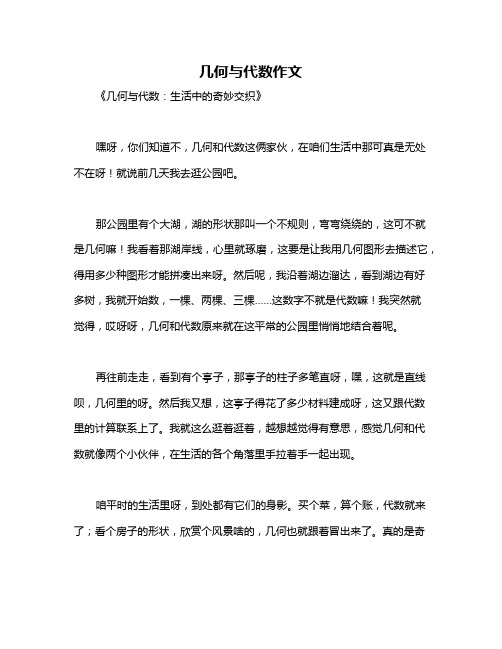 几何与代数作文

《几何与代数：生活中的奇妙交织》

嘿呀，你们知道不，几何和代数这俩家伙，在咱们生活中那可真是无处不在呀！就说前几天我去逛公园吧。

那公园里有个大湖，湖的形状那叫一个不规则，弯弯绕绕的，这可不就是几何嘛！我看着那湖岸线，心里就琢磨，这要是让我用几何图形去描述它，得用多少种图形才能拼凑出来呀。然后呢，我沿着湖边溜达，看到湖边有好多树，我就开始数，一棵、两棵、三棵……这数字不就是代数嘛！我突然就觉得，哎呀呀，几何和代数原来就在这平常的公园里悄悄地结合着呢。

再往前走走，看到有个亭子，那亭子的柱子多笔直呀，嘿，这就是直线呗，几何里的呀。然后我又想，这亭子得花了多少材料建成呀，这又跟代数里的计算联系上了。我就这么逛着逛着，越想越觉得有意思，感觉几何和代数就像两个小伙伴，在生活的各个角落里手拉着手一起出现。

咱平时的生活里呀，到处都有它们的身影。买个菜，算个账，代数就来了；看个房子的形状，欣赏个风景啥的，几何也就跟着冒出来了。真的是奇